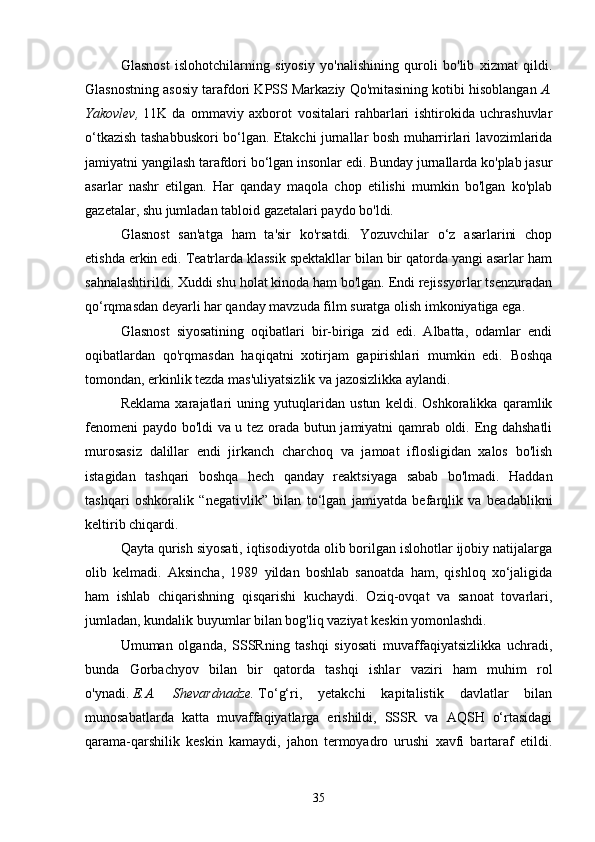 Glasnost islohotchilarning siyosiy yo'nalishining quroli bo'lib xizmat qildi. Glasnostning asosiy tarafdori KPSS Markaziy Qo'mitasining kotibi hisoblangan A. Yakovlev, 11K da ommaviy axborot vositalari rahbarlari ishtirokida uchrashuvlar o‘tkazish tashabbuskori bo‘lgan. Etakchi jurnallar bosh muharrirlari lavozimlarida jamiyatni yangilash tarafdori bo‘lgan insonlar edi. Bunday jurnallarda ko'plab jasur asarlar nashr etilgan. Har qanday maqola chop etilishi mumkin bo'lgan ko'plab gazetalar, shu jumladan tabloid gazetalari paydo bo'ldi.

Glasnost san'atga ham ta'sir ko'rsatdi. Yozuvchilar o‘z asarlarini chop etishda erkin edi. Teatrlarda klassik spektakllar bilan bir qatorda yangi asarlar ham sahnalashtirildi. Xuddi shu holat kinoda ham bo'lgan. Endi rejissyorlar tsenzuradan qo‘rqmasdan deyarli har qanday mavzuda film suratga olish imkoniyatiga ega.

Glasnost siyosatining oqibatlari bir-biriga zid edi. Albatta, odamlar endi oqibatlardan qo'rqmasdan haqiqatni xotirjam gapirishlari mumkin edi. Boshqa tomondan, erkinlik tezda mas'uliyatsizlik va jazosizlikka aylandi.

Reklama xarajatlari uning yutuqlaridan ustun keldi. Oshkoralikka qaramlik fenomeni paydo bo'ldi va u tez orada butun jamiyatni qamrab oldi. Eng dahshatli murosasiz dalillar endi jirkanch charchoq va jamoat iflosligidan xalos bo'lish istagidan tashqari boshqa hech qanday reaktsiyaga sabab bo'lmadi. Haddan tashqari oshkoralik “negativlik” bilan to‘lgan jamiyatda befarqlik va beadablikni keltirib chiqardi.

Qayta qurish siyosati, iqtisodiyotda olib borilgan islohotlar ijobiy natijalarga olib kelmadi. Aksincha, 1989 yildan boshlab sanoatda ham, qishloq xo‘jaligida ham ishlab chiqarishning qisqarishi kuchaydi. Oziq-ovqat va sanoat tovarlari, jumladan, kundalik buyumlar bilan bog'liq vaziyat keskin yomonlashdi.

Umuman olganda, SSSRning tashqi siyosati muvaffaqiyatsizlikka uchradi, bunda Gorbachyov bilan bir qatorda tashqi ishlar vaziri ham muhim rol o'ynadi. E.A. Shevardnadze. To‘g‘ri, yetakchi kapitalistik davlatlar bilan munosabatlarda katta muvaffaqiyatlarga erishildi, SSSR va AQSH o‘rtasidagi qarama-qarshilik keskin kamaydi, jahon termoyadro urushi xavfi bartaraf etildi.

35